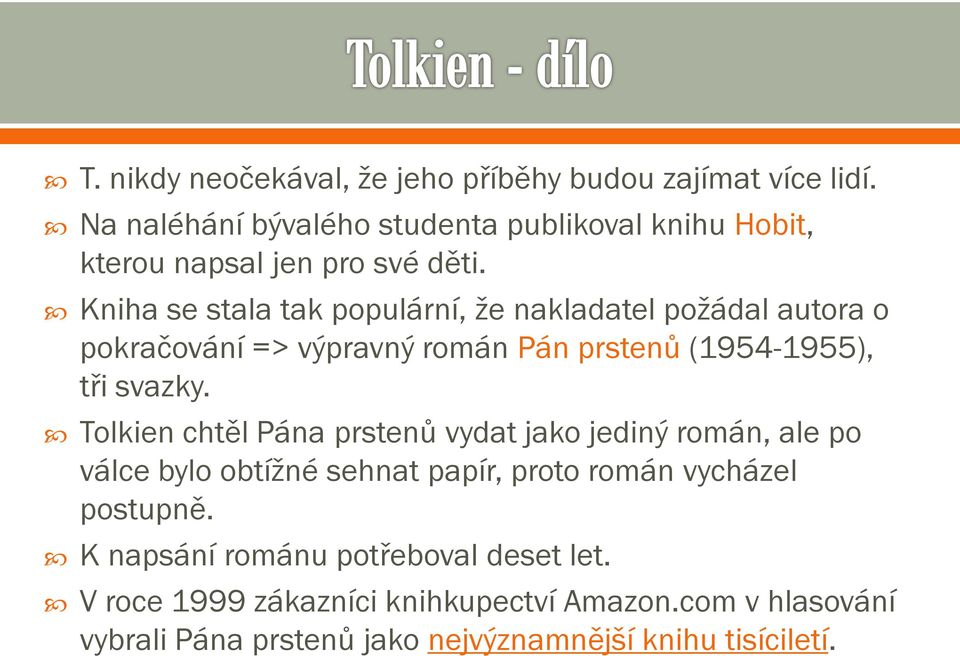 Tolkien - dílo

T. nikdy neočekával, že jeho příběhy budou zajímat více lidí.

Na naléhání bývalého studenta publikoval knihu Hobit, kterou napsal jen pro své děti.

Kniha se stala tak populární, že nakladatel požádal autora o pokračování => výpravný román Pán prstenů (1954-1955), tři svazky.

Tolkien chtěl Pána prstenů vydat jako jediný román, ale po válce bylo obtížné sehnat papír, proto román vycházel postupně.

K napsání románu potřeboval deset let.

V roce 1999 zákazníci knihkupectví Amazon.com v hlasování vybrali Pána prstenů jako nejvýznamnější knihu tisíciletí.